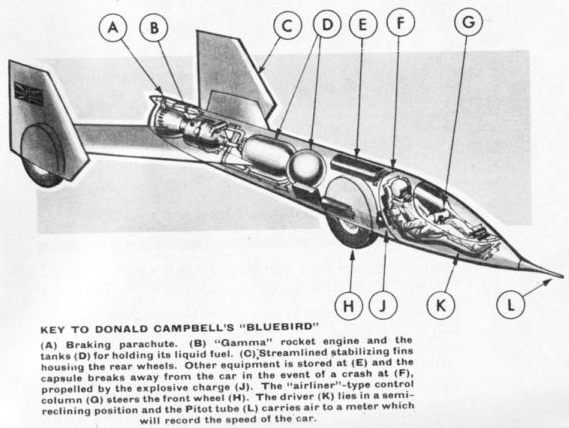 A B C D E F G

H J K L

KEY TO DONALD CAMPBELL'S "BLUEBIRD"

(A) Braking parachute. (B) "Gamma" rocket engine and the tanks (D) for holding its liquid fuel. (C) Streamlined stabilizing fins housing the rear wheels. Other equipment is stored at (E) and the capsule breaks away from the car in the event of a crash at (F), propelled by the explosive charge (J). The "airliner"-type control column (G) steers the front wheel (H). The driver (K) lies in a semi-reclining position and the Pitot tube (L) carries air to a meter which will record the speed of the car.